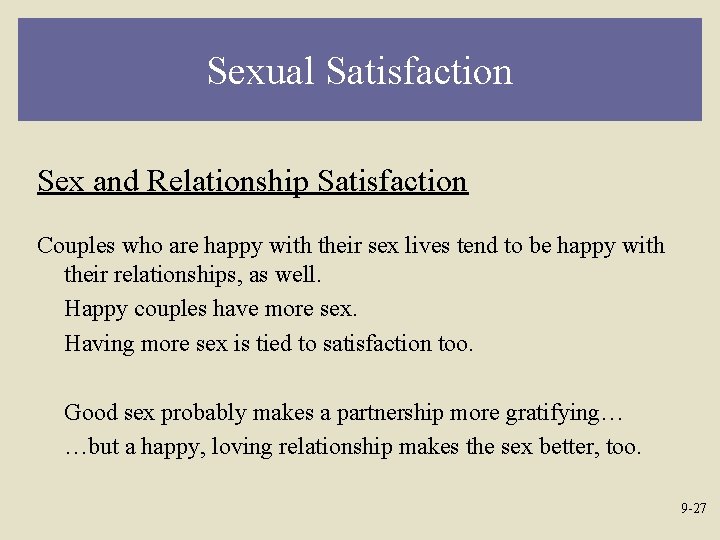 Sexual Satisfaction

Sex and Relationship Satisfaction

Couples who are happy with their sex lives tend to be happy with their relationships, as well.

Happy couples have more sex.

Having more sex is tied to satisfaction too.

Good sex probably makes a partnership more gratifying…

…but a happy, loving relationship makes the sex better, too.

9-27